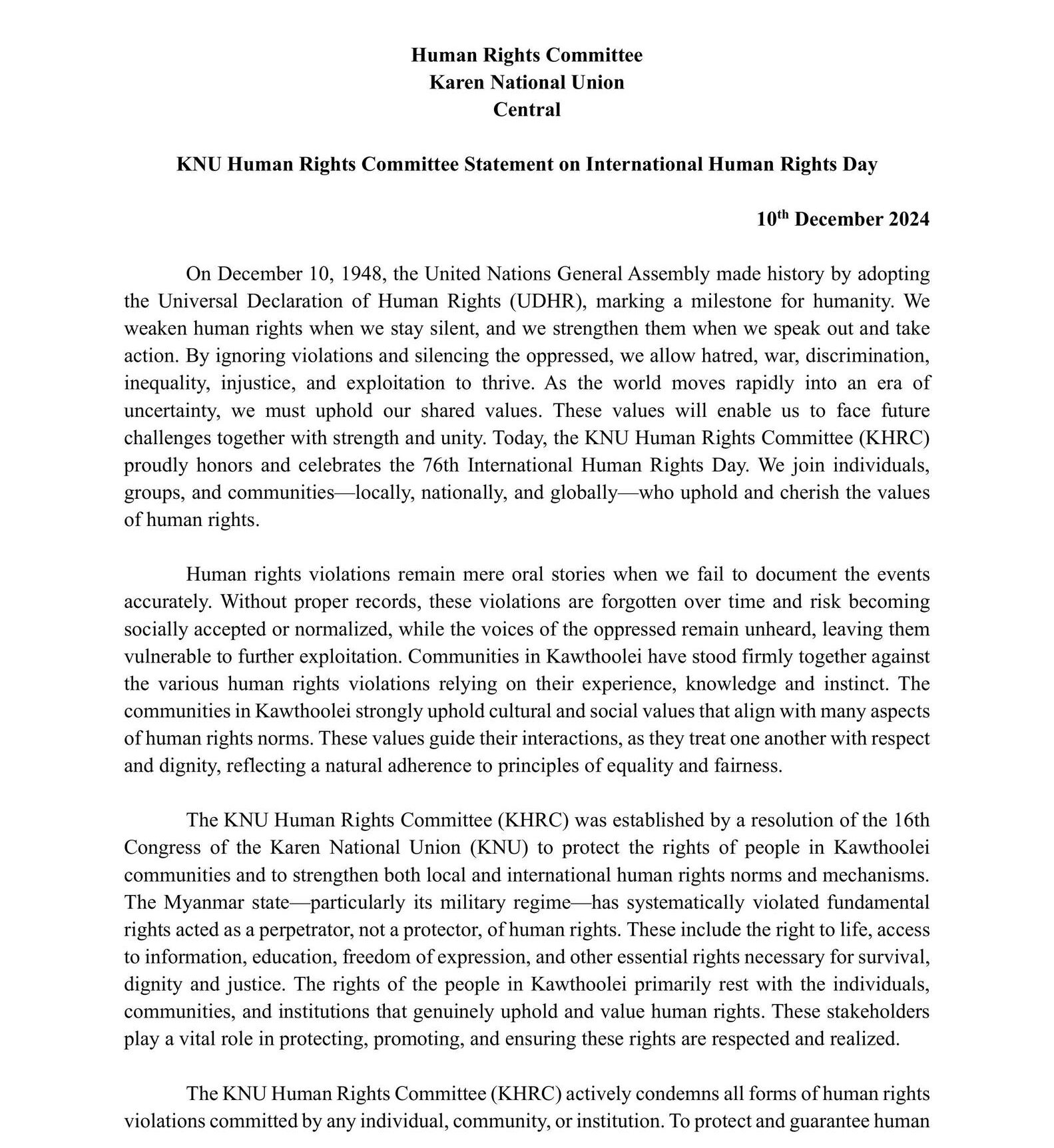 Human Rights Committee
Karen National Union
Central

KNU Human Rights Committee Statement on International Human Rights Day

10$^{th}$ December 2024

On December 10, 1948, the United Nations General Assembly made history by adopting the Universal Declaration of Human Rights (UDHR), marking a milestone for humanity. We weaken human rights when we stay silent, and we strengthen them when we speak out and take action. By ignoring violations and silencing the oppressed, we allow hatred, war, discrimination, inequality, injustice, and exploitation to thrive. As the world moves rapidly into an era of uncertainty, we must uphold our shared values. These values will enable us to face future challenges together with strength and unity. Today, the KNU Human Rights Committee (KHRC) proudly honors and celebrates the 76th International Human Rights Day. We join individuals, groups, and communities—locally, nationally, and globally—who uphold and cherish the values of human rights.

Human rights violations remain mere oral stories when we fail to document the events accurately. Without proper records, these violations are forgotten over time and risk becoming socially accepted or normalized, while the voices of the oppressed remain unheard, leaving them vulnerable to further exploitation. Communities in Kawthoolei have stood firmly together against the various human rights violations relying on their experience, knowledge and instinct. The communities in Kawthoolei strongly uphold cultural and social values that align with many aspects of human rights norms. These values guide their interactions, as they treat one another with respect and dignity, reflecting a natural adherence to principles of equality and fairness.

The KNU Human Rights Committee (KHRC) was established by a resolution of the 16th Congress of the Karen National Union (KNU) to protect the rights of people in Kawthoolei communities and to strengthen both local and international human rights norms and mechanisms. The Myanmar state—particularly its military regime—has systematically violated fundamental rights acted as a perpetrator, not a protector, of human rights. These include the right to life, access to information, education, freedom of expression, and other essential rights necessary for survival, dignity and justice. The rights of the people in Kawthoolei primarily rest with the individuals, communities, and institutions that genuinely uphold and value human rights. These stakeholders play a vital role in protecting, promoting, and ensuring these rights are respected and realized.

The KNU Human Rights Committee (KHRC) actively condemns all forms of human rights violations committed by any individual, community, or institution. To protect and guarantee human